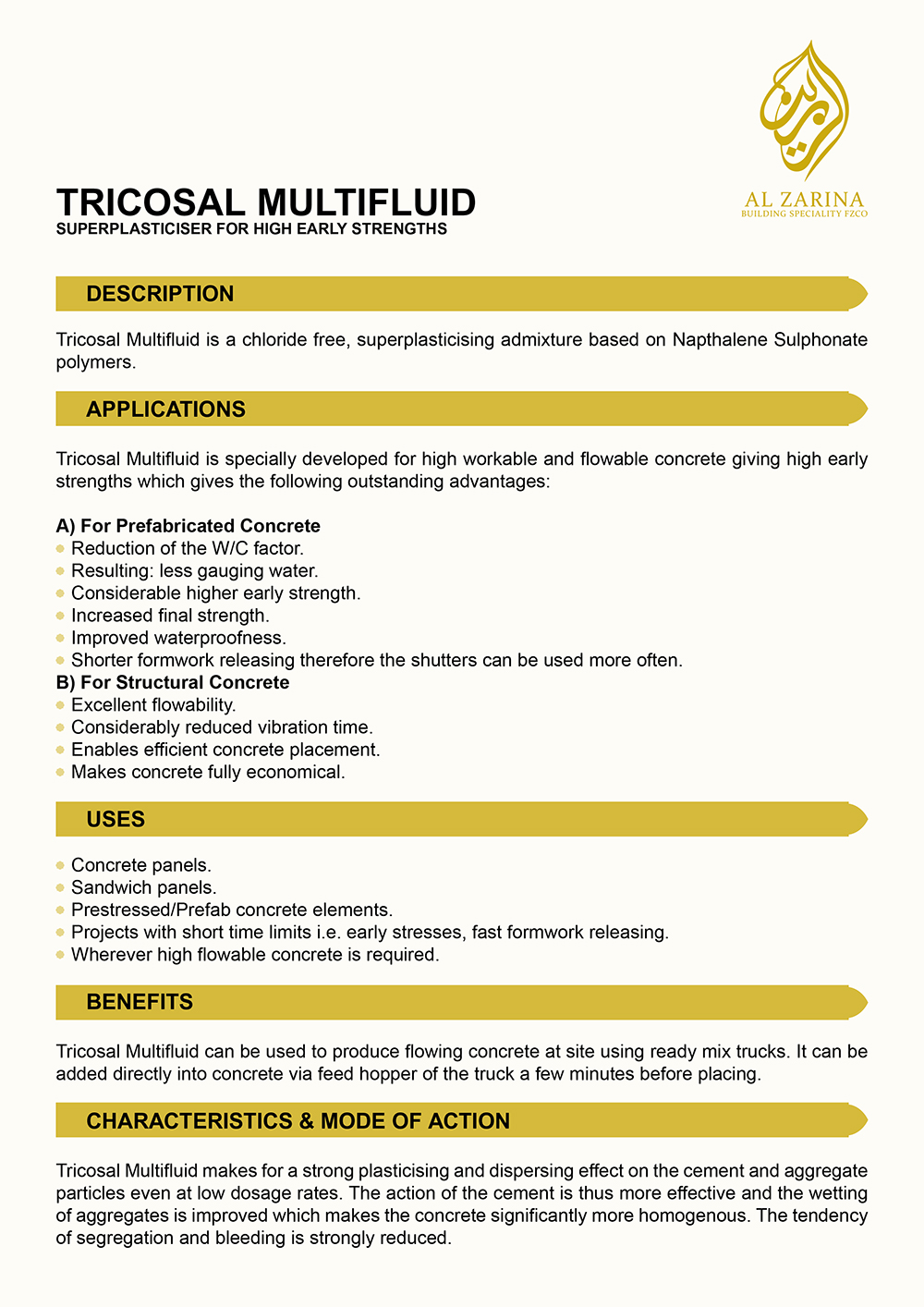 AL ZARINA
BUILDING SPECIALITY FZCO

TRICOSAL MULTIFLUID
SUPERPLASTICISER FOR HIGH EARLY STRENGTHS

DESCRIPTION

Tricosal Multifluid is a chloride free, superplasticising admixture based on Napthalene Sulphonate polymers.

APPLICATIONS

Tricosal Multifluid is specially developed for high workable and flowable concrete giving high early strengths which gives the following outstanding advantages:

A) For Prefabricated Concrete
- Reduction of the W/C factor.
- Resulting: less gauging water.
- Considerable higher early strength.
- Increased final strength.
- Improved waterproofness.
- Shorter formwork releasing therefore the shutters can be used more often.
B) For Structural Concrete
- Excellent flowability.
- Considerably reduced vibration time.
- Enables efficient concrete placement.
- Makes concrete fully economical.

USES

- Concrete panels.
- Sandwich panels.
- Prestressed/Prefab concrete elements.
- Projects with short time limits i.e. early stresses, fast formwork releasing.
- Wherever high flowable concrete is required.

BENEFITS

Tricosal Multifluid can be used to produce flowing concrete at site using ready mix trucks. It can be added directly into concrete via feed hopper of the truck a few minutes before placing.

CHARACTERISTICS & MODE OF ACTION

Tricosal Multifluid makes for a strong plasticising and dispersing effect on the cement and aggregate particles even at low dosage rates. The action of the cement is thus more effective and the wetting of aggregates is improved which makes the concrete significantly more homogenous. The tendency of segregation and bleeding is strongly reduced.